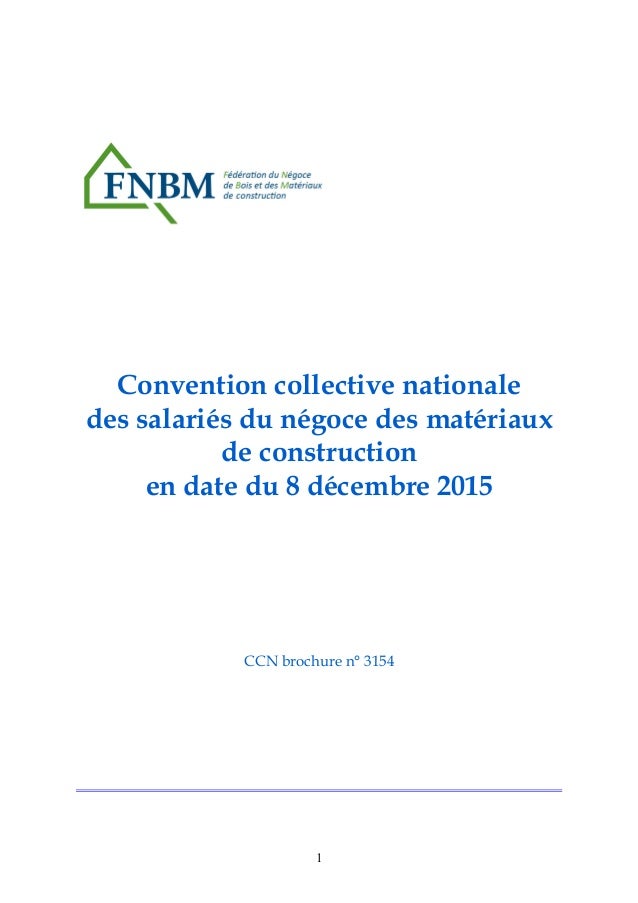 FNBM
Fédération du Négoce de Bois et des Matériaux de construction

Convention collective nationale des salariés du négoce des matériaux de construction en date du 8 décembre 2015

CCN brochure n° 3154

1